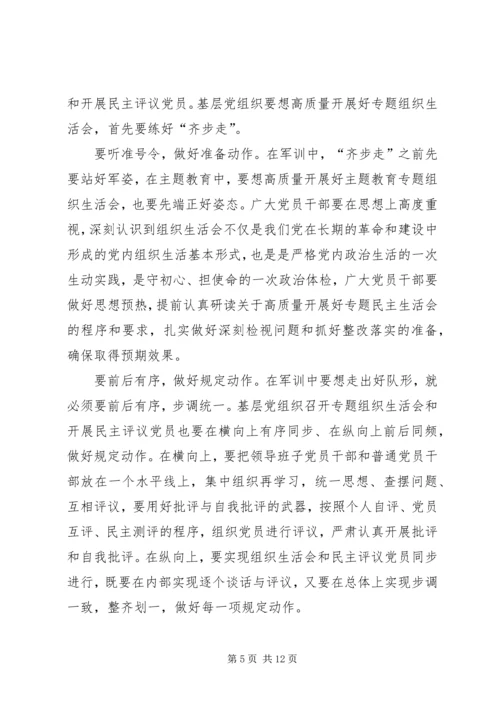 和开展民主评议党员。基层党组织要想高质量开展好专题组织生活会，首先要练好“齐步走”。

要听准号令，做好准备动作。在军训中，“齐步走”之前先要站好军姿，在主题教育中，要想高质量开展好主题教育专题组织生活会，也要先端正好姿态。广大党员干部要在思想上高度重视，深刻认识到组织生活会不仅是我们党在长期的革命和建设中形成的党内组织生活基本形式，也是是严格党内政治生活的一次生动实践，是守初心、担使命的一次政治体检，广大党员干部要做好思想预热，提前认真研读关于高质量开展好专题民主生活会的程序和要求，扎实做好深刻检视问题和抓好整改落实的准备，确保取得预期效果。

要前后有序，做好规定动作。在军训中要想走出好队形，就必须要前后有序，步调统一。基层党组织召开专题组织生活会和开展民主评议党员也要在横向上有序同步、在纵向上前后同频，做好规定动作。在横向上，要把领导班子党员干部和普通党员干部放在一个水平线上，集中组织再学习，统一思想、查摆问题、互相评议，要用好批评与自我批评的武器，按照个人自评、党员互评、民主测评的程序，组织党员进行评议，严肃认真开展批评和自我批评。在纵向上，要实现组织生活会和民主评议党员同步进行，既要在内部实现逐个谈话与评议，又要在总体上实现步调一致，整齐划一，做好每一项规定动作。

第 5 页 共 12 页